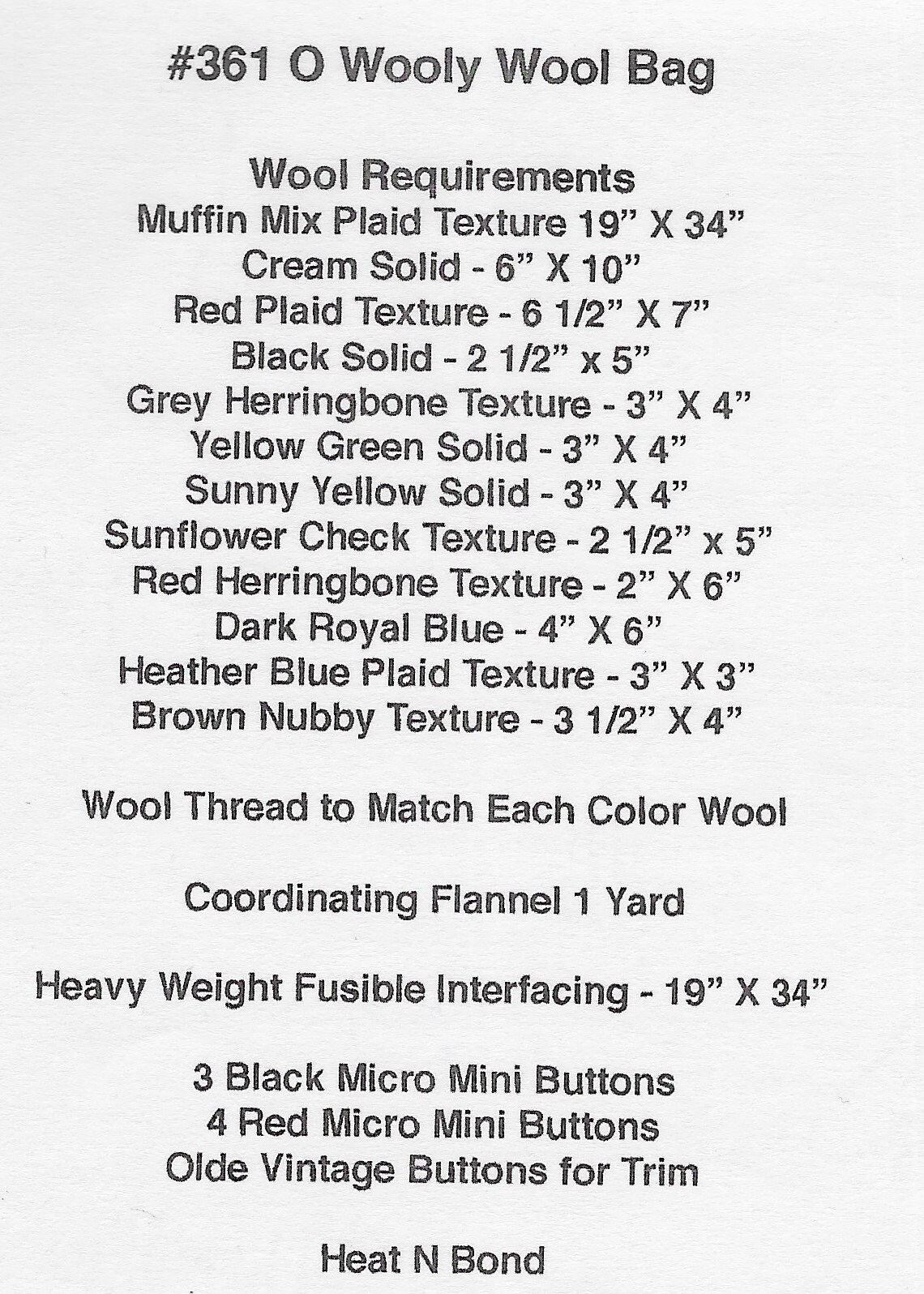 #361 O Wooly Wool Bag

Wool Requirements
Muffin Mix Plaid Texture 19” X 34”
Cream Solid - 6” X 10”
Red Plaid Texture - 6 1/2” X 7”
Black Solid - 2 1/2” x 5”
Grey Herringbone Texture - 3” X 4”
Yellow Green Solid - 3” X 4”
Sunny Yellow Solid - 3” X 4”
Sunflower Check Texture - 2 1/2” x 5”
Red Herringbone Texture - 2” X 6”
Dark Royal Blue - 4” X 6”
Heather Blue Plaid Texture - 3” X 3”
Brown Nubby Texture - 3 1/2” X 4”

Wool Thread to Match Each Color Wool

Coordinating Flannel 1 Yard

Heavy Weight Fusible Interfacing - 19” X 34”

3 Black Micro Mini Buttons
4 Red Micro Mini Buttons
Olde Vintage Buttons for Trim

Heat N Bond